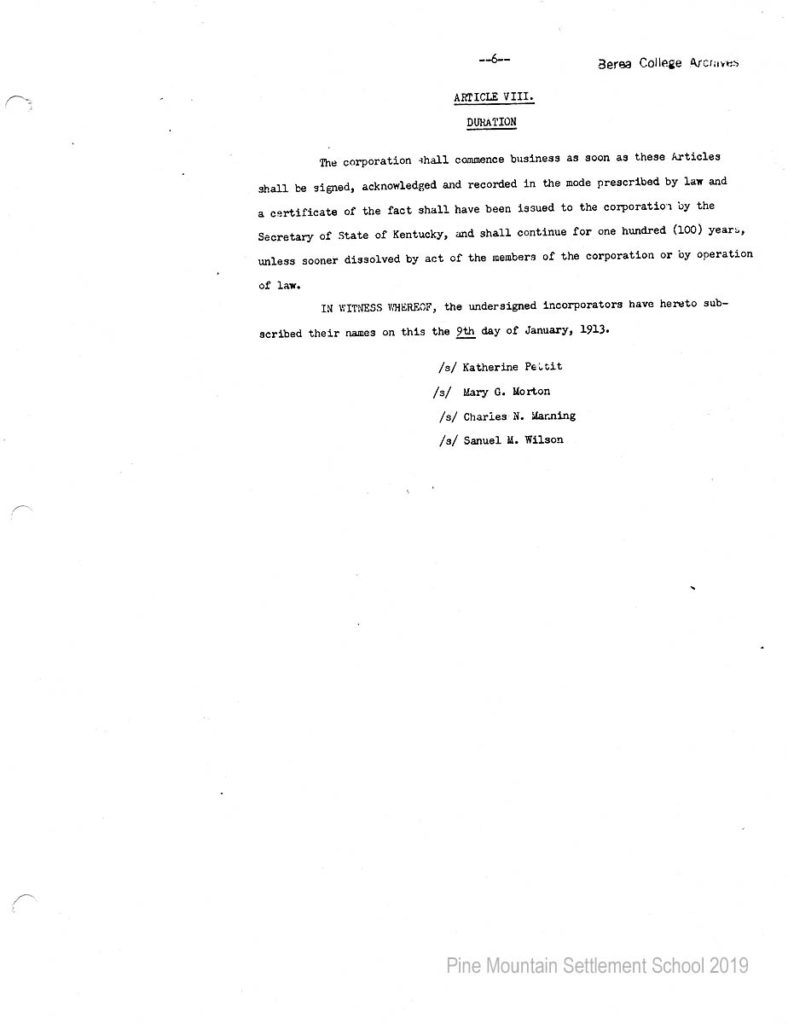 --6--

Berea College Archives

ARTICLE VIII.

DURATION

The corporation shall commence business as soon as these Articles shall be signed, acknowledged and recorded in the mode prescribed by law and a certificate of the fact shall have been issued to the corporation by the Secretary of State of Kentucky, and shall continue for one hundred (100) years, unless sooner dissolved by act of the members of the corporation or by operation of law.

IN WITNESS WHEREOF, the undersigned incorporators have hereto subscribed their names on this the 9th day of January, 1913.

/s/ Katherine Pettit

/s/ Mary G. Morton

/s/ Charles N. Manning

/s/ Samuel M. Wilson

Pine Mountain Settlement School 2019